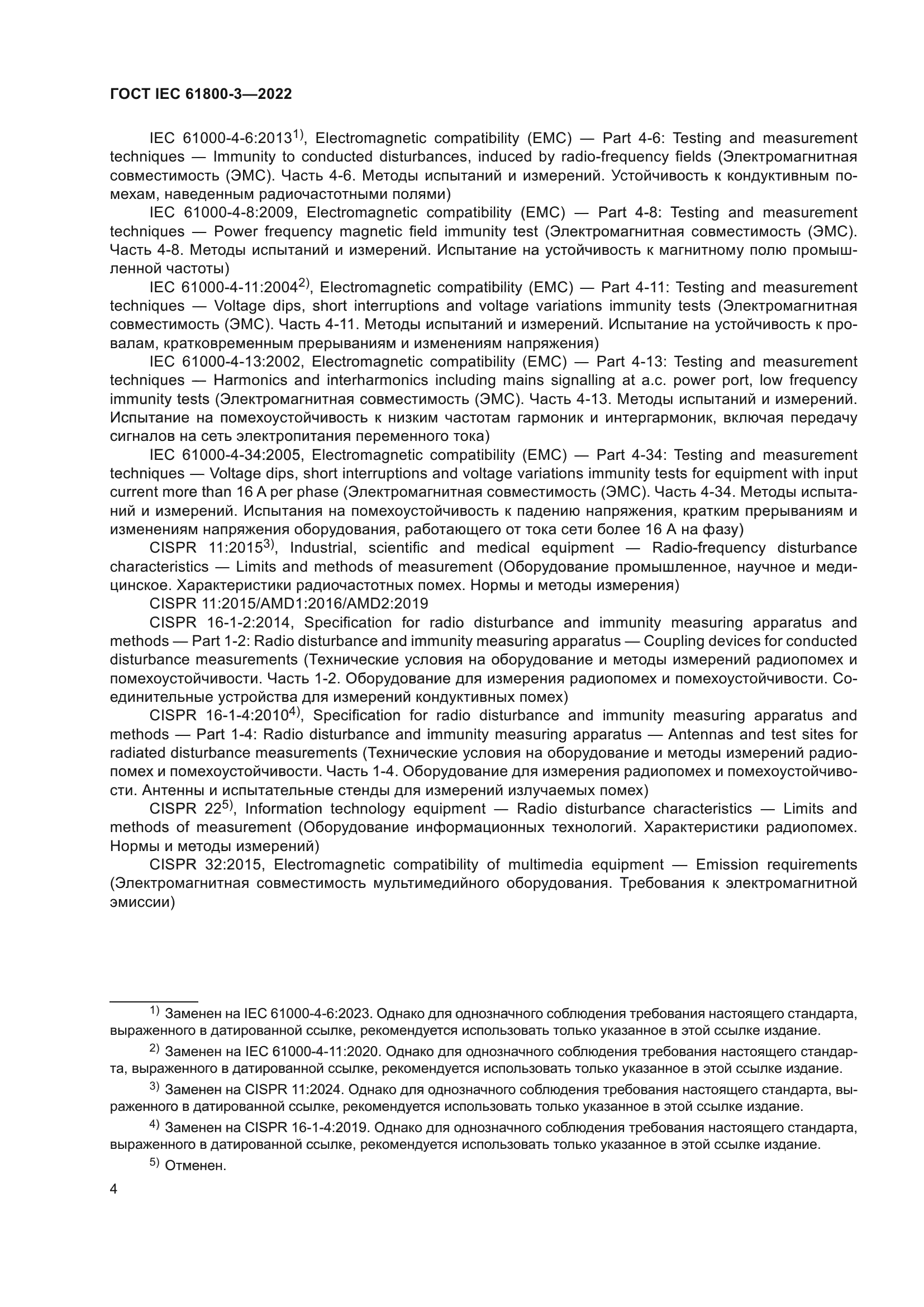 ГОСТ IEC 61800-3—2022

IEC 61000-4-6:2013$^{1)}$, Electromagnetic compatibility (EMC) — Part 4-6: Testing and measurement techniques — Immunity to conducted disturbances, induced by radio-frequency fields (Электромагнитная совместимость (ЭМС). Часть 4-6. Методы испытаний и измерений. Устойчивость к кондуктивным помехам, наведенным радиочастотными полями)

IEC 61000-4-8:2009, Electromagnetic compatibility (EMC) — Part 4-8: Testing and measurement techniques — Power frequency magnetic field immunity test (Электромагнитная совместимость (ЭМС). Часть 4-8. Методы испытаний и измерений. Испытание на устойчивость к магнитному полю промышленной частоты)

IEC 61000-4-11:2004$^{2)}$, Electromagnetic compatibility (EMC) — Part 4-11: Testing and measurement techniques — Voltage dips, short interruptions and voltage variations immunity tests (Электромагнитная совместимость (ЭМС). Часть 4-11. Методы испытаний и измерений. Испытание на устойчивость к провалам, кратковременным прерываниям и изменениям напряжения)

IEC 61000-4-13:2002, Electromagnetic compatibility (EMC) — Part 4-13: Testing and measurement techniques — Harmonics and interharmonics including mains signalling at a.c. power port, low frequency immunity tests (Электромагнитная совместимость (ЭМС). Часть 4-13. Методы испытаний и измерений. Испытание на помехоустойчивость к низким частотам гармоник и интергармоник, включая передачу сигналов на сеть электропитания переменного тока)

IEC 61000-4-34:2005, Electromagnetic compatibility (EMC) — Part 4-34: Testing and measurement techniques — Voltage dips, short interruptions and voltage variations immunity tests for equipment with input current more than 16 A per phase (Электромагнитная совместимость (ЭМС). Часть 4-34. Методы испытаний и измерений. Испытания на помехоустойчивость к падению напряжения, кратким прерываниям и изменениям напряжения оборудования, работающего от тока сети более 16 А на фазу)

CISPR 11:2015$^{3)}$, Industrial, scientific and medical equipment — Radio-frequency disturbance characteristics — Limits and methods of measurement (Оборудование промышленное, научное и медицинское. Характеристики радиочастотных помех. Нормы и методы измерения)

CISPR 11:2015/AMD1:2016/AMD2:2019

CISPR 16-1-2:2014, Specification for radio disturbance and immunity measuring apparatus and methods — Part 1-2: Radio disturbance and immunity measuring apparatus — Coupling devices for conducted disturbance measurements (Технические условия на оборудование и методы измерений радиопомех и помехоустойчивости. Часть 1-2. Оборудование для измерения радиопомех и помехоустойчивости. Соединительные устройства для измерений кондуктивных помех)

CISPR 16-1-4:2010$^{4)}$, Specification for radio disturbance and immunity measuring apparatus and methods — Part 1-4: Radio disturbance and immunity measuring apparatus — Antennas and test sites for radiated disturbance measurements (Технические условия на оборудование и методы измерений радиопомех и помехоустойчивости. Часть 1-4. Оборудование для измерения радиопомех и помехоустойчивости. Антенны и испытательные стенды для измерений излучаемых помех)

CISPR 22$^{5)}$, Information technology equipment — Radio disturbance characteristics — Limits and methods of measurement (Оборудование информационных технологий. Характеристики радиопомех. Нормы и методы измерений)

CISPR 32:2015, Electromagnetic compatibility of multimedia equipment — Emission requirements (Электромагнитная совместимость мультимедийного оборудования. Требования к электромагнитной эмиссии)

$^{1)}$ Заменен на IEC 61000-4-6:2023. Однако для однозначного соблюдения требования настоящего стандарта, выраженного в датированной ссылке, рекомендуется использовать только указанное в этой ссылке издание.

$^{2)}$ Заменен на IEC 61000-4-11:2020. Однако для однозначного соблюдения требования настоящего стандарта, выраженного в датированной ссылке, рекомендуется использовать только указанное в этой ссылке издание.

$^{3)}$ Заменен на CISPR 11:2024. Однако для однозначного соблюдения требования настоящего стандарта, выраженного в датированной ссылке, рекомендуется использовать только указанное в этой ссылке издание.

$^{4)}$ Заменен на CISPR 16-1-4:2019. Однако для однозначного соблюдения требования настоящего стандарта, выраженного в датированной ссылке, рекомендуется использовать только указанное в этой ссылке издание.

$^{5)}$ Отменен.

4